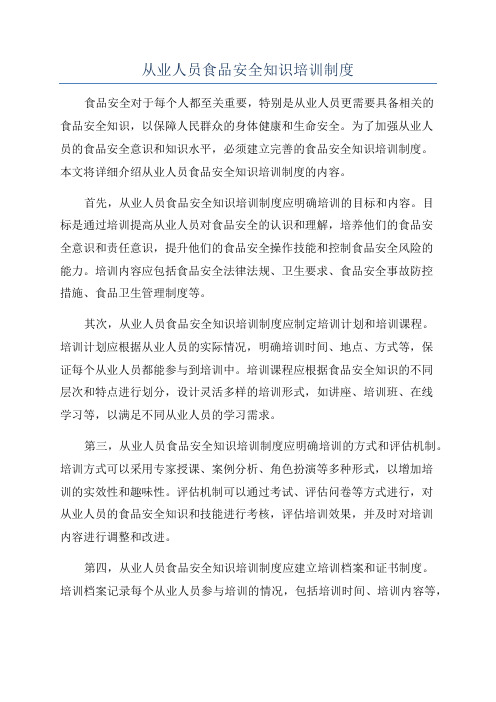 从业人员食品安全知识培训制度

食品安全对于每个人都至关重要，特别是从业人员更需要具备相关的食品安全知识，以保障人民群众的身体健康和生命安全。为了加强从业人员的食品安全意识和知识水平，必须建立完善的食品安全知识培训制度。本文将详细介绍从业人员食品安全知识培训制度的内容。

首先，从业人员食品安全知识培训制度应明确培训的目标和内容。目标是通过培训提高从业人员对食品安全的认识和理解，培养他们的食品安全意识和责任意识，提升他们的食品安全操作技能和控制食品安全风险的能力。培训内容应包括食品安全法律法规、卫生要求、食品安全事故防控措施、食品卫生管理制度等。

其次，从业人员食品安全知识培训制度应制定培训计划和培训课程。培训计划应根据从业人员的实际情况，明确培训时间、地点、方式等，保证每个从业人员都能参与到培训中。培训课程应根据食品安全知识的不同层次和特点进行划分，设计灵活多样的培训形式，如讲座、培训班、在线学习等，以满足不同从业人员的学习需求。

第三，从业人员食品安全知识培训制度应明确培训的方式和评估机制。培训方式可以采用专家授课、案例分析、角色扮演等多种形式，以增加培训的实效性和趣味性。评估机制可以通过考试、评估问卷等方式进行，对从业人员的食品安全知识和技能进行考核，评估培训效果，并及时对培训内容进行调整和改进。

第四，从业人员食品安全知识培训制度应建立培训档案和证书制度。培训档案记录每个从业人员参与培训的情况，包括培训时间、培训内容等，